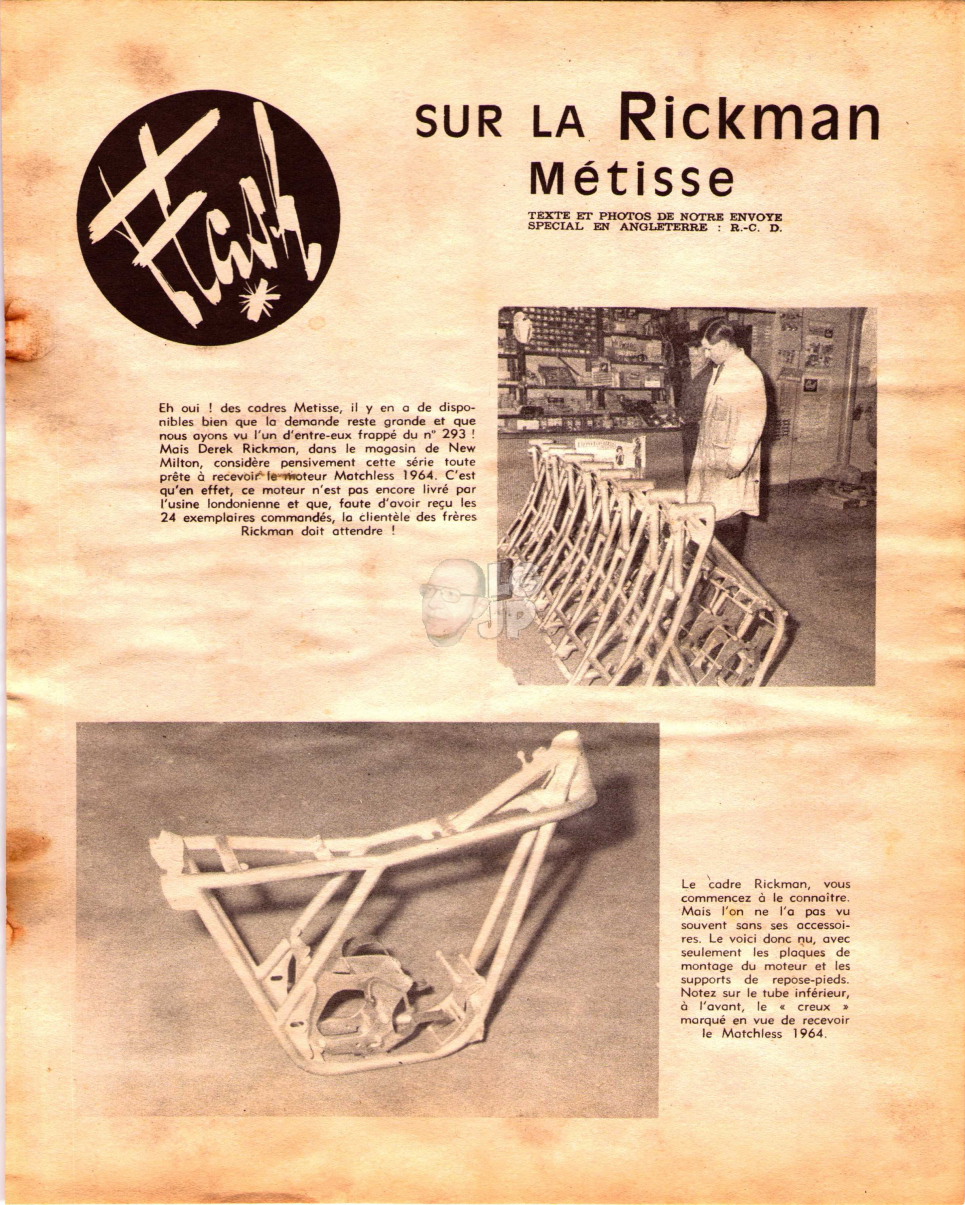 Flash

SUR LA Rickman Métisse

TEXTE ET PHOTOS DE NOTRE ENVOYE SPECIAL EN ANGLETERRE : R.-C. D.

Eh oui ! des cadres Metisse, il y en a de disponibles bien que la demande reste grande et que nous ayons vu l'un d'entre-eux frappé du n° 293 ! Mais Derek Rickman, dans le magasin de New Milton, considère pensivement cette série toute prête à recevoir le moteur Matchless 1964. C'est qu'en effet, ce moteur n'est pas encore livré par l'usine londonienne et que, faute d'avoir reçu les 24 exemplaires commandés, la clientèle des frères Rickman doit attendre !

JP

Le cadre Rickman, vous commencez à le connaître. Mais l'on ne l'a pas vu souvent sans ses accessoires. Le voici donc nu, avec seulement les plaques de montage du moteur et les supports de repose-pieds. Notez sur le tube inférieur, à l'avant, le « creux » marqué en vue de recevoir le Matchless 1964.